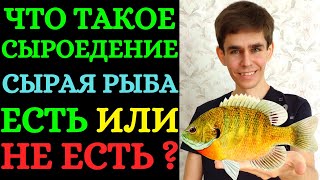 ЧТО ТАКОЕ
СЫРОЕДЕНИЕ
СЫРАЯ РЫБА
ЕСТЬ ИЛИ
НЕ ЕСТЬ ?